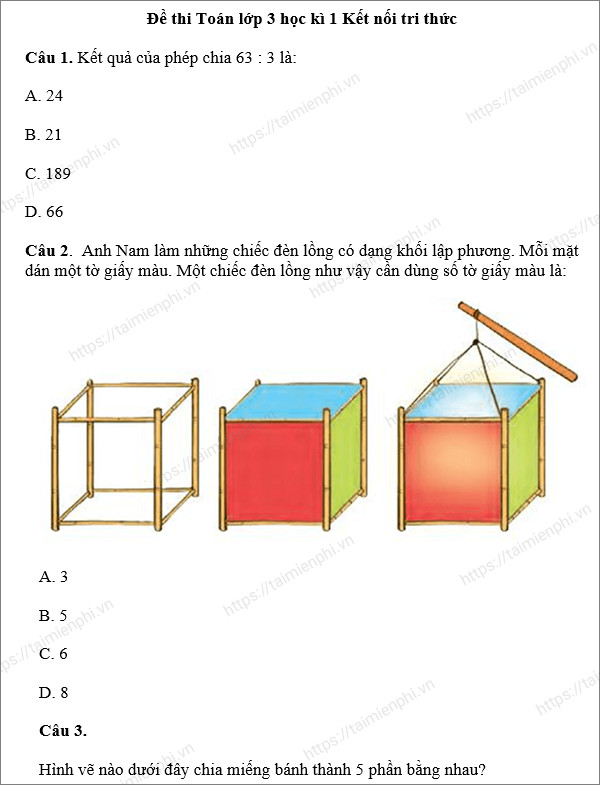 Đề thi Toán lớp 3 học kì 1 Kết nối tri thức

Câu 1. Kết quả của phép chia 63 : 3 là:

A. 24

B. 21

C. 189

D. 66

Câu 2. Anh Nam làm những chiếc đèn lồng có dạng khối lập phương. Mỗi mặt dán một tờ giấy màu. Một chiếc đèn lồng như vậy cần dùng số tờ giấy màu là:

A. 3

B. 5

C. 6

D. 8

Câu 3.

Hình vẽ nào dưới đây chia miếng bánh thành 5 phần bằng nhau?

https://taimienphi.vn